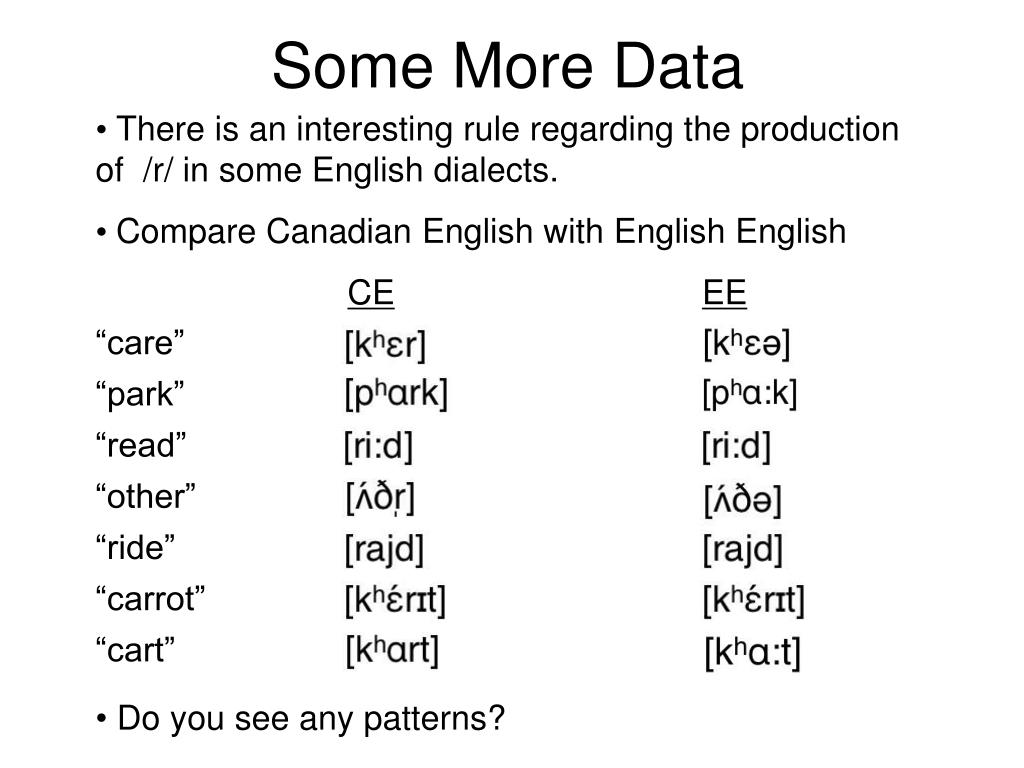 Some More Data

• There is an interesting rule regarding the production of /r/ in some English dialects.

• Compare Canadian English with English English

| | CE | EE |
|---|---|---|
| “care” | [kʰɛr] | [kʰɛə] |
| “park” | [pʰɑrk] | [pʰɑ:k] |
| “read” | [ri:d] | [ri:d] |
| “other” | [ʌ́ðr̩] | [ʌ́ðə] |
| “ride” | [rajd] | [rajd] |
| “carrot” | [kʰɛ́rɪt] | [kʰɛ́rɪt] |
| “cart” | [kʰɑrt] | [kʰɑ:t] |

• Do you see any patterns?